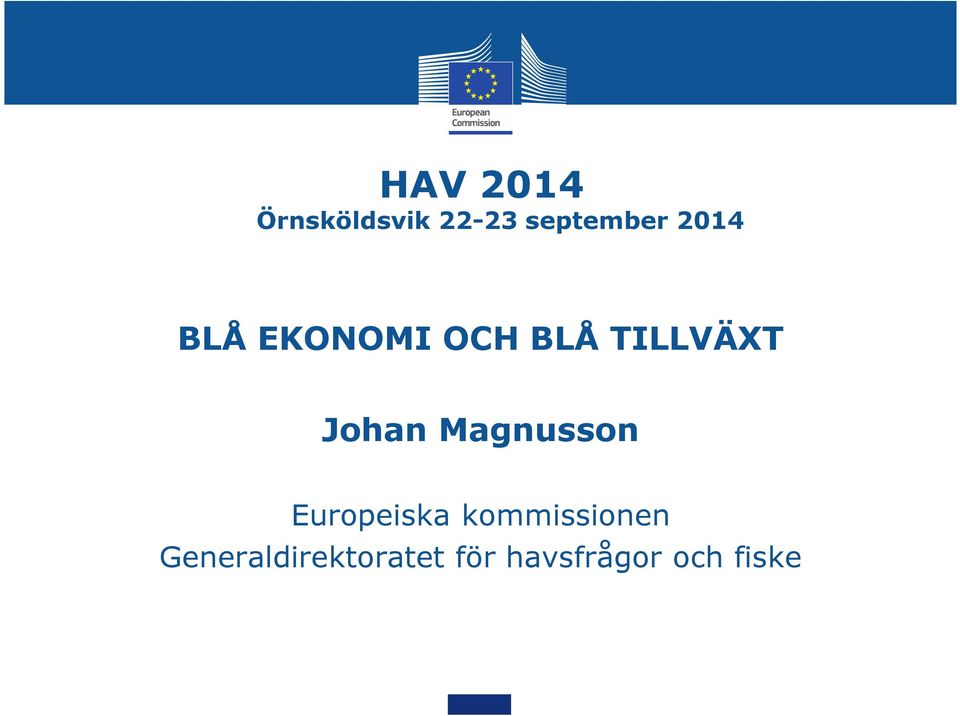 European Commission

HAV 2014
Örnsköldsvik 22-23 september 2014

BLÅ EKONOMI OCH BLÅ TILLVÄXT

Johan Magnusson

Europeiska kommissionen
Generaldirektoratet för havsfrågor och fiske